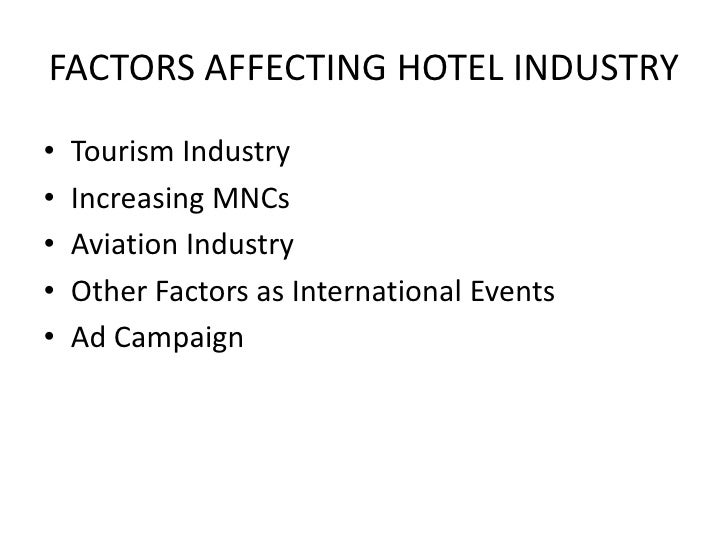 FACTORS AFFECTING HOTEL INDUSTRY

• Tourism Industry
• Increasing MNCs
• Aviation Industry
• Other Factors as International Events
• Ad Campaign